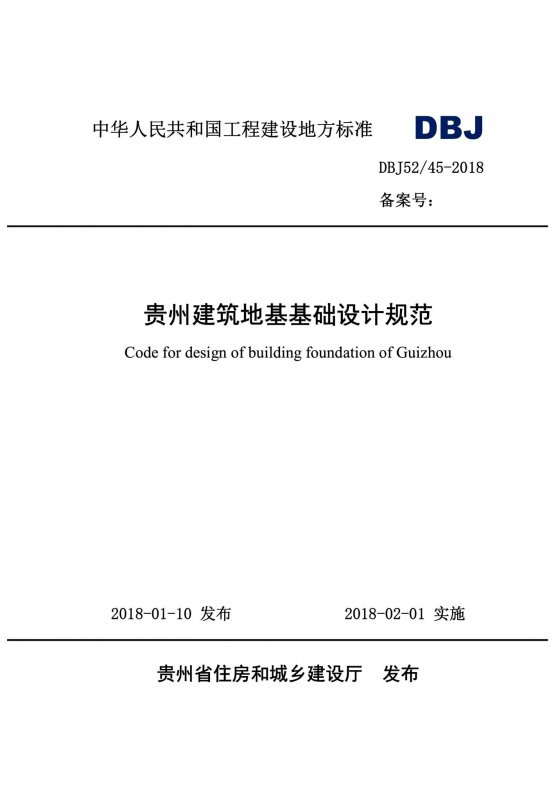 中华人民共和国工程建设地方标准 DBJ

DBJ52/45-2018

备案号:

贵州建筑地基基础设计规范

Code for design of building foundation of Guizhou

2018-01-10 发布

2018-02-01 实施

贵州省住房和城乡建设厅 发布